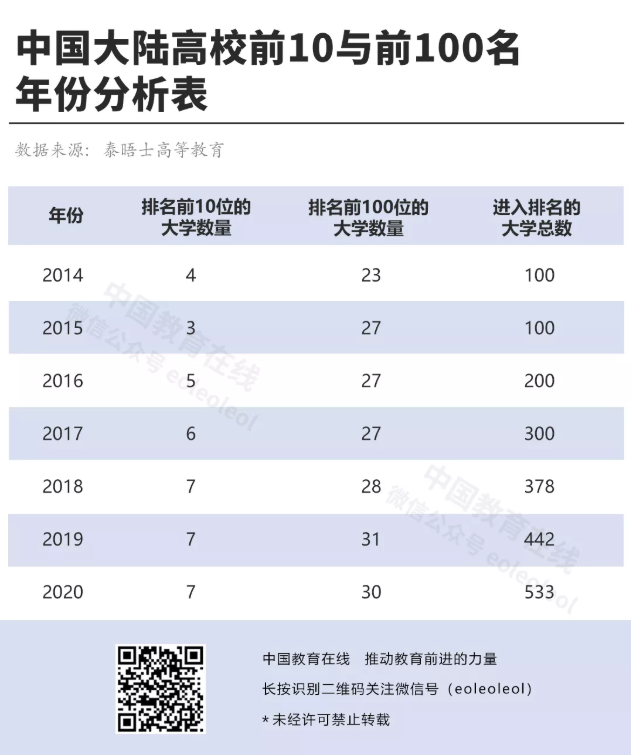 中国大陆高校前10与前100名年份分析表

数据来源：泰晤士高等教育

| 年份 | 排名前10位的大学数量 | 排名前100位的大学数量 | 进入排名的大学总数 |
|---|---|---|---|
| 2014 | 4 | 23 | 100 |
| 2015 | 3 | 27 | 100 |
| 2016 | 5 | 27 | 200 |
| 2017 | 6 | 27 | 300 |
| 2018 | 7 | 28 | 378 |
| 2019 | 7 | 31 | 442 |
| 2020 | 7 | 30 | 533 |

中国教育在线
微信公众号 eoleoleol

中国教育在线
微信公众号 eoleoleol

中国教育在线　推动教育前进的力量
长按识别二维码关注微信号（eoleoleol）
* 未经许可禁止转载